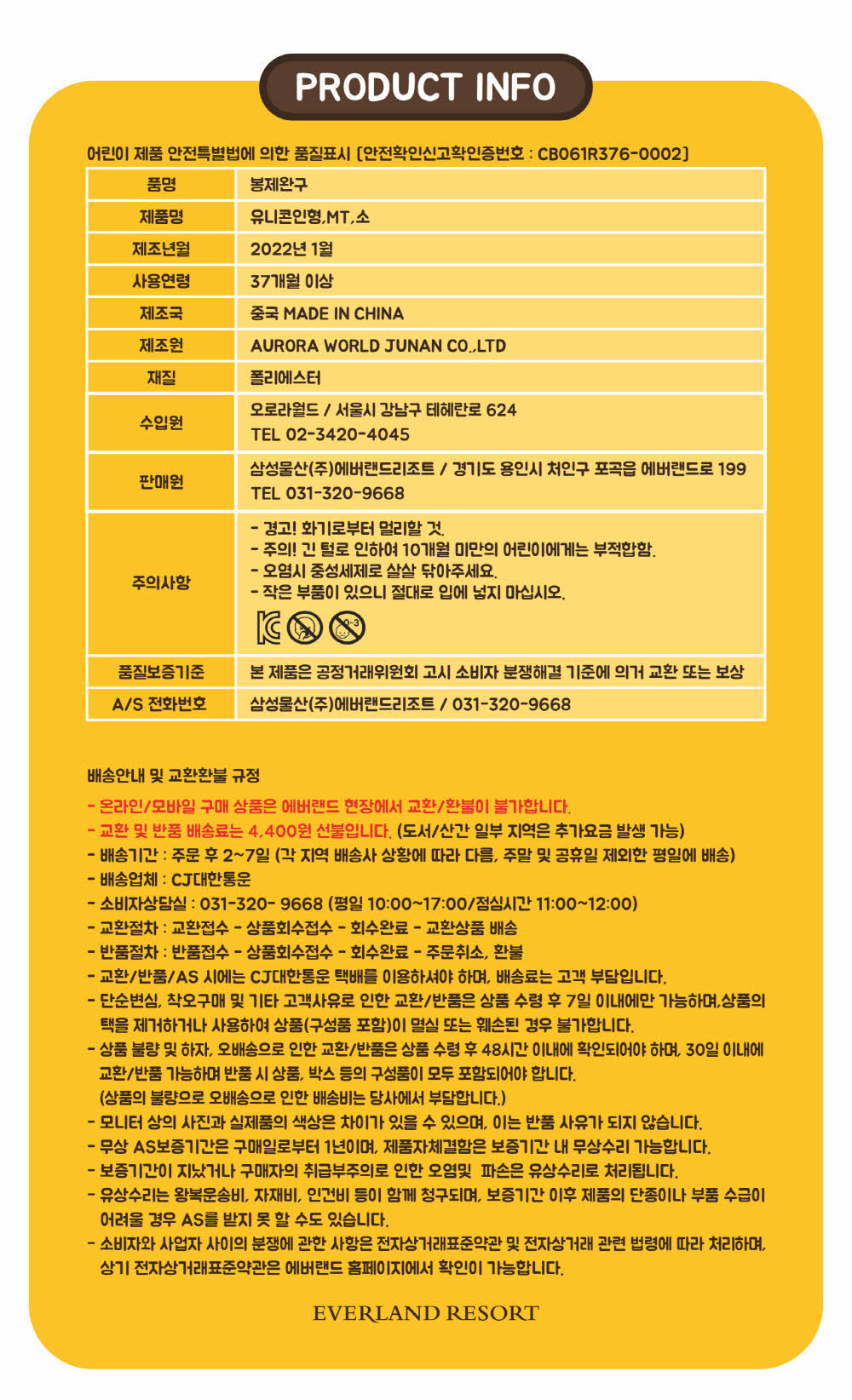 PRODUCT INFO

어린이 제품 안전특별법에 의한 품질표시 [안전확인신고확인증번호 : CB061R376-0002]

| 품명 | 봉제완구 |
|---|---|
| 제품명 | 유니콘인형,MT,소 |
| 제조년월 | 2022년 1월 |
| 사용연령 | 37개월 이상 |
| 제조국 | 중국 MADE IN CHINA |
| 제조원 | AURORA WORLD JUNAN CO.,LTD |
| 재질 | 폴리에스터 |
| 수입원 | 오로라월드 / 서울시 강남구 테헤란로 624 TEL 02-3420-4045 |
| 판매원 | 삼성물산(주)에버랜드리조트 / 경기도 용인시 처인구 포곡읍 에버랜드로 199 TEL 031-320-9668 |
| 주의사항 | - 경고! 화기로부터 멀리할 것. - 주의! 긴 털로 인하여 10개월 미만의 어린이에게는 부적합함. - 오염시 중성세제로 살살 닦아주세요. - 작은 부품이 있으니 절대로 입에 넣지 마십시오. 0-3 |
| 품질보증기준 | 본 제품은 공정거래위원회 고시 소비자 분쟁해결 기준에 의거 교환 또는 보상 |
| A/S 전화번호 | 삼성물산(주)에버랜드리조트 / 031-320-9668 |

배송안내 및 교환환불 규정

- 온라인/모바일 구매 상품은 에버랜드 현장에서 교환/환불이 불가합니다.
- 교환 및 반품 배송료는 4,400원 선불입니다. (도서/산간 일부 지역은 추가요금 발생 가능)
- 배송기간 : 주문 후 2~7일 (각 지역 배송사 상황에 따라 다름, 주말 및 공휴일 제외한 평일에 배송)
- 배송업체 : CJ대한통운
- 소비자상담실 : 031-320- 9668 (평일 10:00~17:00/점심시간 11:00~12:00)
- 교환절차 : 교환접수 - 상품회수접수 - 회수완료 - 교환상품 배송
- 반품절차 : 반품접수 - 상품회수접수 - 회수완료 - 주문취소, 환불
- 교환/반품/AS 시에는 CJ대한통운 택배를 이용하셔야 하며, 배송료는 고객 부담입니다.
- 단순변심, 착오구매 및 기타 고객사유로 인한 교환/반품은 상품 수령 후 7일 이내에만 가능하며,상품의 택을 제거하거나 사용하여 상품(구성품 포함)이 멸실 또는 훼손된 경우 불가합니다.
- 상품 불량 및 하자, 오배송으로 인한 교환/반품은 상품 수령 후 48시간 이내에 확인되어야 하며, 30일 이내에 교환/반품 가능하며 반품 시 상품, 박스 등의 구성품이 모두 포함되어야 합니다. (상품의 불량으로 오배송으로 인한 배송비는 당사에서 부담합니다.)
- 모니터 상의 사진과 실제품의 색상은 차이가 있을 수 있으며, 이는 반품 사유가 되지 않습니다.
- 무상 AS보증기간은 구매일로부터 1년이며, 제품자체결함은 보증기간 내 무상수리 가능합니다.
- 보증기간이 지났거나 구매자의 취급부주의로 인한 오염및 파손은 유상수리로 처리됩니다.
- 유상수리는 왕복운송비, 자재비, 인건비 등이 함께 청구되며, 보증기간 이후 제품의 단종이나 부품 수급이 어려울 경우 AS를 받지 못 할 수도 있습니다.
- 소비자와 사업자 사이의 분쟁에 관한 사항은 전자상거래표준약관 및 전자상거래 관련 법령에 따라 처리하며, 상기 전자상거래표준약관은 에버랜드 홈페이지에서 확인이 가능합니다.

EVERLAND RESORT